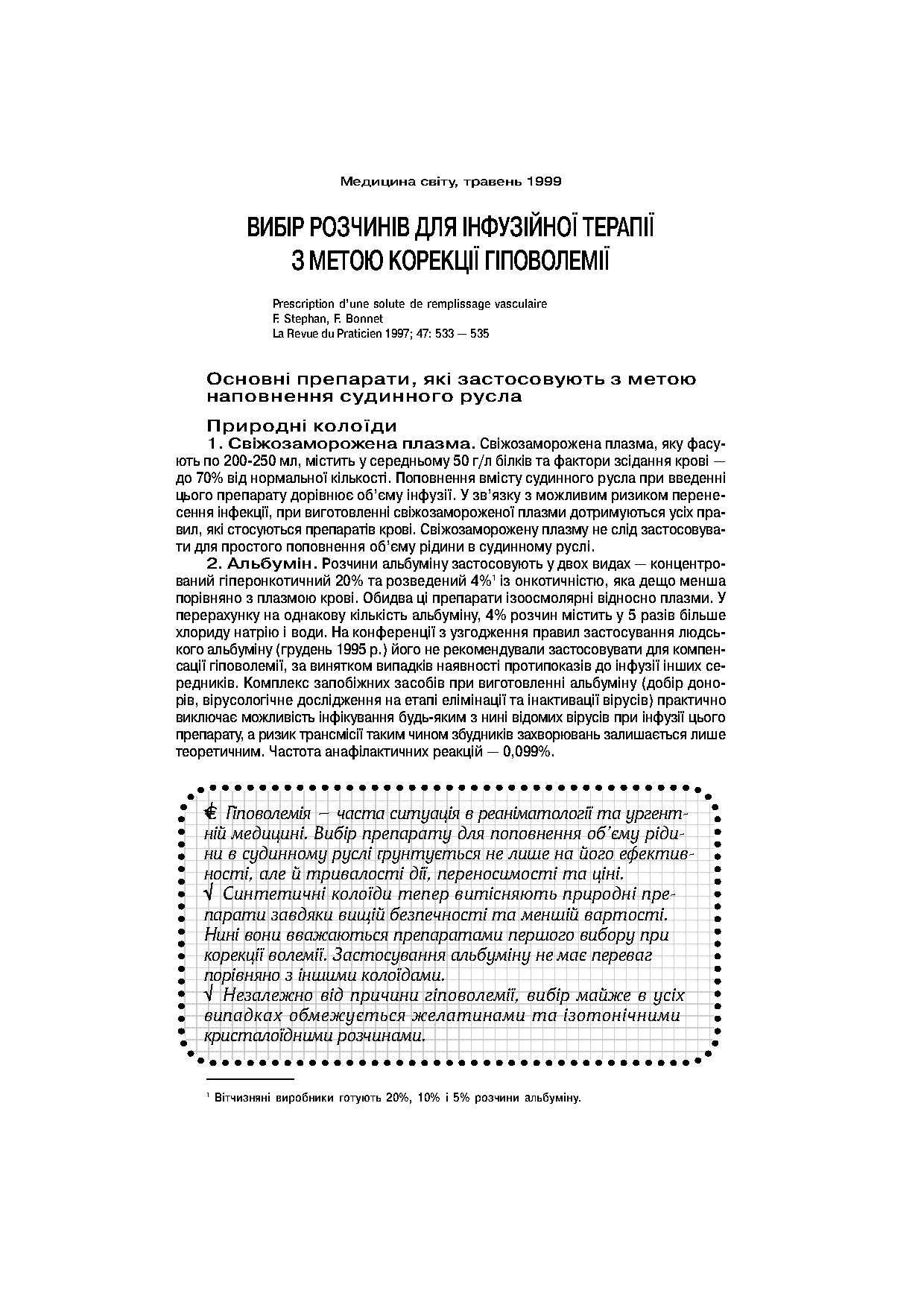 Медицина світу, травень 1999

ВИБІР РОЗЧИНІВ ДЛЯ ІНФУЗІЙНОЇ ТЕРАПІЇ
З МЕТОЮ КОРЕКЦІЇ ГІПОВОЛЕМІЇ

Prescription d'une solute de remplissage vasculaire
F. Stephan, F. Bonnet
La Revue du Praticien 1997; 47: 533 — 535

Основні препарати, які застосовують з метою наповнення судинного русла

Природні колоїди

1. Свіжозаморожена плазма. Свіжозаморожена плазма, яку фасують по 200-250 мл, містить у середньому 50 г/л білків та фактори зсідання крові — до 70% від нормальної кількості. Поповнення вмісту судинного русла при введенні цього препарату дорівнює об'єму інфузії. У зв'язку з можливим ризиком перенесення інфекції, при виготовленні свіжозамороженої плазми дотримуються усіх правил, які стосуються препаратів крові. Свіжозаморожену плазму не слід застосовувати для простого поповнення об'єму рідини в судинному руслі.

2. Альбумін. Розчини альбуміну застосовують у двох видах — концентрований гіперонкотичний 20% та розведений 4%$^{1}$ із онкотичністю, яка дещо менша порівняно з плазмою крові. Обидва ці препарати ізоосмолярні відносно плазми. У перерахунку на однакову кількість альбуміну, 4% розчин містить у 5 разів більше хлориду натрію і води. На конференції з узгодження правил застосування людського альбуміну (грудень 1995 р.) його не рекомендували застосовувати для компенсації гіповолемії, за винятком випадків наявності протипоказів до інфузії інших середників. Комплекс запобіжних засобів при виготовленні альбуміну (добір донорів, вірусологічне дослідження на етапі елімінації та інактивації вірусів) практично виключає можливість інфікування будь-яким з нині відомих вірусів при інфузії цього препарату, а ризик трансмісії таким чином збудників захворювань залишається лише теоретичним. Частота анафілактичних реакцій — 0,099%.

€ Гіповолемія – часта ситуація в реаніматології та ургентній медицині. Вибір препарату для поповнення об'єму рідини в судинному руслі ґрунтується не лише на його ефективності, але й тривалості дії, переносимості та ціні.
√ Синтетичні колоїди тепер витісняють природні препарати завдяки вищій безпечності та меншій вартості. Нині вони вважаються препаратами першого вибору при корекції волемії. Застосування альбуміну не має переваг порівняно з іншими колоїдами.
√ Незалежно від причини гіповолемії, вибір майже в усіх випадках обмежується желатинами та ізотонічними кристалоїдними розчинами.

$^{1}$ Вітчизняні виробники готують 20%, 10% і 5% розчини альбуміну.